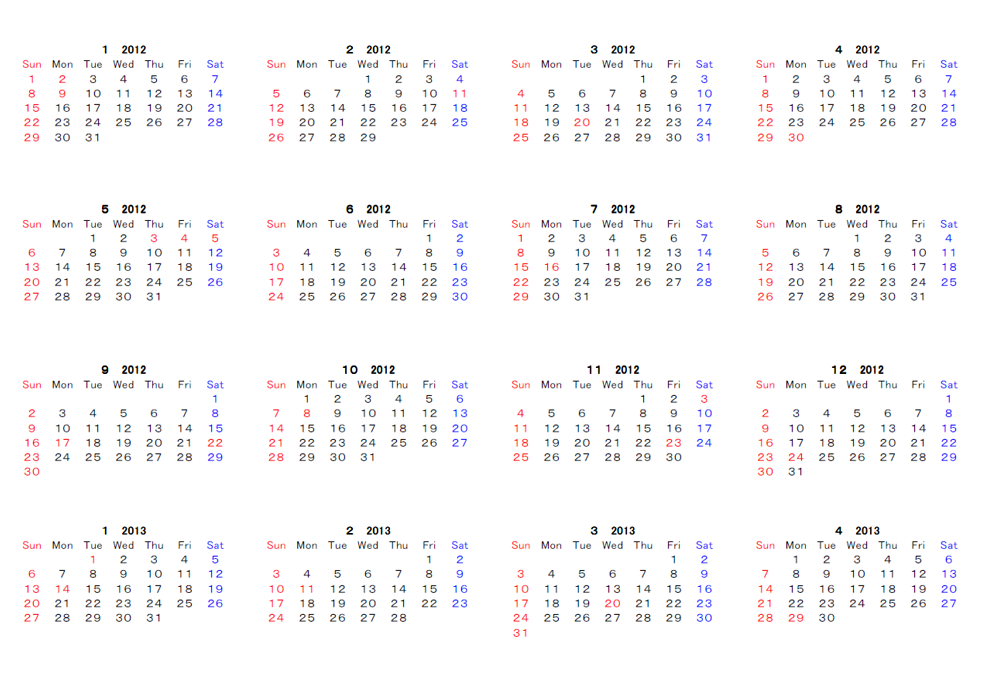 1 2012

| Sun | Mon | Tue | Wed | Thu | Fri | Sat |
|---|---|---|---|---|---|---|
| 1 | 2 | 3 | 4 | 5 | 6 | 7 |
| 8 | 9 | 10 | 11 | 12 | 13 | 14 |
| 15 | 16 | 17 | 18 | 19 | 20 | 21 |
| 22 | 23 | 24 | 25 | 26 | 27 | 28 |
| 29 | 30 | 31 | | | | |

2 2012

| Sun | Mon | Tue | Wed | Thu | Fri | Sat |
|---|---|---|---|---|---|---|
| | | | 1 | 2 | 3 | 4 |
| 5 | 6 | 7 | 8 | 9 | 10 | 11 |
| 12 | 13 | 14 | 15 | 16 | 17 | 18 |
| 19 | 20 | 21 | 22 | 23 | 24 | 25 |
| 26 | 27 | 28 | 29 | | | |

3 2012

| Sun | Mon | Tue | Wed | Thu | Fri | Sat |
|---|---|---|---|---|---|---|
| | | | | 1 | 2 | 3 |
| 4 | 5 | 6 | 7 | 8 | 9 | 10 |
| 11 | 12 | 13 | 14 | 15 | 16 | 17 |
| 18 | 19 | 20 | 21 | 22 | 23 | 24 |
| 25 | 26 | 27 | 28 | 29 | 30 | 31 |

4 2012

| Sun | Mon | Tue | Wed | Thu | Fri | Sat |
|---|---|---|---|---|---|---|
| 1 | 2 | 3 | 4 | 5 | 6 | 7 |
| 8 | 9 | 10 | 11 | 12 | 13 | 14 |
| 15 | 16 | 17 | 18 | 19 | 20 | 21 |
| 22 | 23 | 24 | 25 | 26 | 27 | 28 |
| 29 | 30 | | | | | |

5 2012

| Sun | Mon | Tue | Wed | Thu | Fri | Sat |
|---|---|---|---|---|---|---|
| | | 1 | 2 | 3 | 4 | 5 |
| 6 | 7 | 8 | 9 | 10 | 11 | 12 |
| 13 | 14 | 15 | 16 | 17 | 18 | 19 |
| 20 | 21 | 22 | 23 | 24 | 25 | 26 |
| 27 | 28 | 29 | 30 | 31 | | |

6 2012

| Sun | Mon | Tue | Wed | Thu | Fri | Sat |
|---|---|---|---|---|---|---|
| | | | | | 1 | 2 |
| 3 | 4 | 5 | 6 | 7 | 8 | 9 |
| 10 | 11 | 12 | 13 | 14 | 15 | 16 |
| 17 | 18 | 19 | 20 | 21 | 22 | 23 |
| 24 | 25 | 26 | 27 | 28 | 29 | 30 |

7 2012

| Sun | Mon | Tue | Wed | Thu | Fri | Sat |
|---|---|---|---|---|---|---|
| 1 | 2 | 3 | 4 | 5 | 6 | 7 |
| 8 | 9 | 10 | 11 | 12 | 13 | 14 |
| 15 | 16 | 17 | 18 | 19 | 20 | 21 |
| 22 | 23 | 24 | 25 | 26 | 27 | 28 |
| 29 | 30 | 31 | | | | |

8 2012

| Sun | Mon | Tue | Wed | Thu | Fri | Sat |
|---|---|---|---|---|---|---|
| | | | 1 | 2 | 3 | 4 |
| 5 | 6 | 7 | 8 | 9 | 10 | 11 |
| 12 | 13 | 14 | 15 | 16 | 17 | 18 |
| 19 | 20 | 21 | 22 | 23 | 24 | 25 |
| 26 | 27 | 28 | 29 | 30 | 31 | |

9 2012

| Sun | Mon | Tue | Wed | Thu | Fri | Sat |
|---|---|---|---|---|---|---|
| | | | | | | 1 |
| 2 | 3 | 4 | 5 | 6 | 7 | 8 |
| 9 | 10 | 11 | 12 | 13 | 14 | 15 |
| 16 | 17 | 18 | 19 | 20 | 21 | 22 |
| 23 | 24 | 25 | 26 | 27 | 28 | 29 |
| 30 | | | | | | |

10 2012

| Sun | Mon | Tue | Wed | Thu | Fri | Sat |
|---|---|---|---|---|---|---|
| | 1 | 2 | 3 | 4 | 5 | 6 |
| 7 | 8 | 9 | 10 | 11 | 12 | 13 |
| 14 | 15 | 16 | 17 | 18 | 19 | 20 |
| 21 | 22 | 23 | 24 | 25 | 26 | 27 |
| 28 | 29 | 30 | 31 | | | |

11 2012

| Sun | Mon | Tue | Wed | Thu | Fri | Sat |
|---|---|---|---|---|---|---|
| | | | | 1 | 2 | 3 |
| 4 | 5 | 6 | 7 | 8 | 9 | 10 |
| 11 | 12 | 13 | 14 | 15 | 16 | 17 |
| 18 | 19 | 20 | 21 | 22 | 23 | 24 |
| 25 | 26 | 27 | 28 | 29 | 30 | |

12 2012

| Sun | Mon | Tue | Wed | Thu | Fri | Sat |
|---|---|---|---|---|---|---|
| | | | | | | 1 |
| 2 | 3 | 4 | 5 | 6 | 7 | 8 |
| 9 | 10 | 11 | 12 | 13 | 14 | 15 |
| 16 | 17 | 18 | 19 | 20 | 21 | 22 |
| 23 | 24 | 25 | 26 | 27 | 28 | 29 |
| 30 | 31 | | | | | |

1 2013

| Sun | Mon | Tue | Wed | Thu | Fri | Sat |
|---|---|---|---|---|---|---|
| | | 1 | 2 | 3 | 4 | 5 |
| 6 | 7 | 8 | 9 | 10 | 11 | 12 |
| 13 | 14 | 15 | 16 | 17 | 18 | 19 |
| 20 | 21 | 22 | 23 | 24 | 25 | 26 |
| 27 | 28 | 29 | 30 | 31 | | |

2 2013

| Sun | Mon | Tue | Wed | Thu | Fri | Sat |
|---|---|---|---|---|---|---|
| | | | | | 1 | 2 |
| 3 | 4 | 5 | 6 | 7 | 8 | 9 |
| 10 | 11 | 12 | 13 | 14 | 15 | 16 |
| 17 | 18 | 19 | 20 | 21 | 22 | 23 |
| 24 | 25 | 26 | 27 | 28 | | |

3 2013

| Sun | Mon | Tue | Wed | Thu | Fri | Sat |
|---|---|---|---|---|---|---|
| | | | | | 1 | 2 |
| 3 | 4 | 5 | 6 | 7 | 8 | 9 |
| 10 | 11 | 12 | 13 | 14 | 15 | 16 |
| 17 | 18 | 19 | 20 | 21 | 22 | 23 |
| 24 | 25 | 26 | 27 | 28 | 29 | 30 |
| 31 | | | | | | |

4 2013

| Sun | Mon | Tue | Wed | Thu | Fri | Sat |
|---|---|---|---|---|---|---|
| | 1 | 2 | 3 | 4 | 5 | 6 |
| 7 | 8 | 9 | 10 | 11 | 12 | 13 |
| 14 | 15 | 16 | 17 | 18 | 19 | 20 |
| 21 | 22 | 23 | 24 | 25 | 26 | 27 |
| 28 | 29 | 30 | | | | |